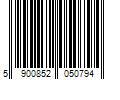 5 900852 050794